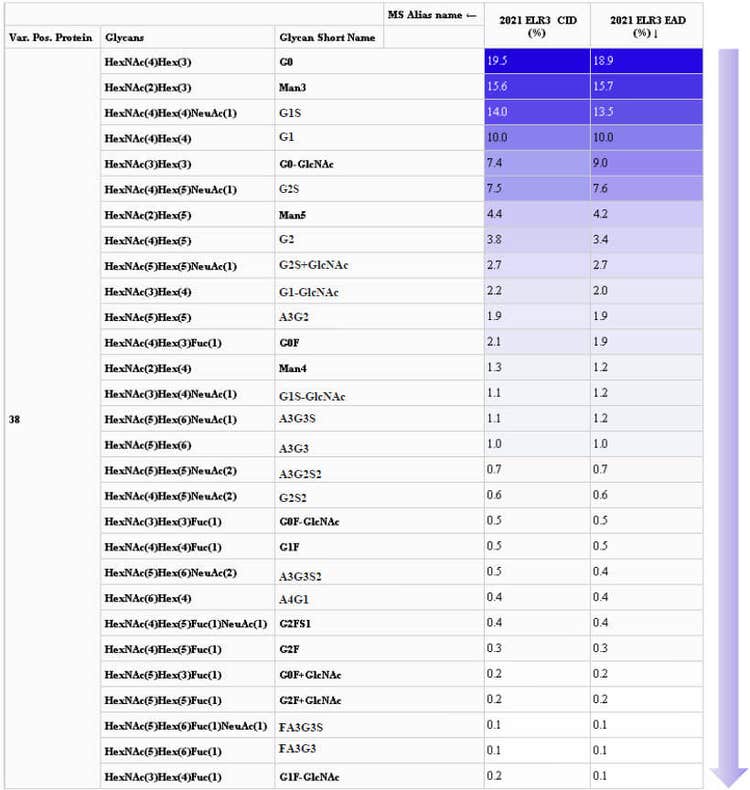 | Var. Pos. Protein | Glycans | Glycan Short Name | MS Alias name ← | 2021 ELR3 CID (%) | 2021 ELR3 EAD (%) ↓ |
|---|---|---|---|---|---|
| 38 | HexNAc(4)Hex(3) | G0 | | 19.5 | 18.9 |
| | HexNAc(2)Hex(3) | Man3 | | 15.6 | 15.7 |
| | HexNAc(4)Hex(4)NeuAc(1) | G1S | | 14.0 | 13.5 |
| | HexNAc(4)Hex(4) | G1 | | 10.0 | 10.0 |
| | HexNAc(3)Hex(3) | G0-GlcNAc | | 7.4 | 9.0 |
| | HexNAc(4)Hex(5)NeuAc(1) | G2S | | 7.5 | 7.6 |
| | HexNAc(2)Hex(5) | Man5 | | 4.4 | 4.2 |
| | HexNAc(4)Hex(5) | G2 | | 3.8 | 3.4 |
| | HexNAc(5)Hex(5)NeuAc(1) | G2S+GlcNAc | | 2.7 | 2.7 |
| | HexNAc(3)Hex(4) | G1-GlcNAc | | 2.2 | 2.0 |
| | HexNAc(5)Hex(5) | A3G2 | | 1.9 | 1.9 |
| | HexNAc(4)Hex(3)Fuc(1) | G0F | | 2.1 | 1.9 |
| | HexNAc(2)Hex(4) | Man4 | | 1.3 | 1.2 |
| | HexNAc(3)Hex(4)NeuAc(1) | G1S-GlcNAc | | 1.1 | 1.2 |
| | HexNAc(5)Hex(6)NeuAc(1) | A3G3S | | 1.1 | 1.2 |
| | HexNAc(5)Hex(6) | A3G3 | | 1.0 | 1.0 |
| | HexNAc(5)Hex(5)NeuAc(2) | A3G2S2 | | 0.7 | 0.7 |
| | HexNAc(4)Hex(5)NeuAc(2) | G2S2 | | 0.6 | 0.6 |
| | HexNAc(3)Hex(3)Fuc(1) | G0F-GlcNAc | | 0.5 | 0.5 |
| | HexNAc(4)Hex(4)Fuc(1) | G1F | | 0.5 | 0.5 |
| | HexNAc(5)Hex(6)NeuAc(2) | A3G3S2 | | 0.5 | 0.4 |
| | HexNAc(6)Hex(4) | A4G1 | | 0.4 | 0.4 |
| | HexNAc(4)Hex(5)Fuc(1)NeuAc(1) | G2FS1 | | 0.4 | 0.4 |
| | HexNAc(4)Hex(5)Fuc(1) | G2F | | 0.3 | 0.3 |
| | HexNAc(5)Hex(3)Fuc(1) | G0F+GlcNAc | | 0.2 | 0.2 |
| | HexNAc(5)Hex(5)Fuc(1) | G2F+GlcNAc | | 0.2 | 0.2 |
| | HexNAc(5)Hex(6)Fuc(1)NeuAc(1) | FA3G3S | | 0.1 | 0.1 |
| | HexNAc(5)Hex(6)Fuc(1) | FA3G3 | | 0.1 | 0.1 |
| | HexNAc(3)Hex(4)Fuc(1) | G1F-GlcNAc | | 0.2 | 0.1 |